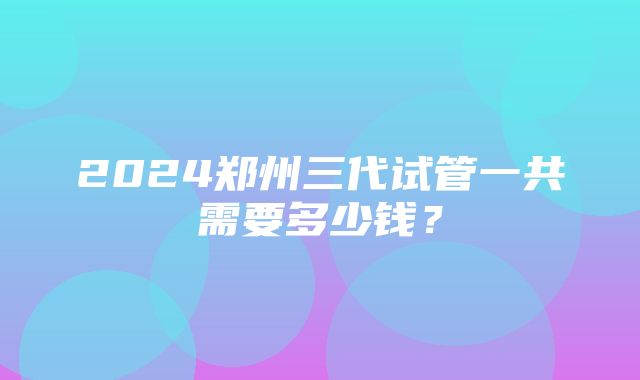 2024郑州三代试管一共需要多少钱？